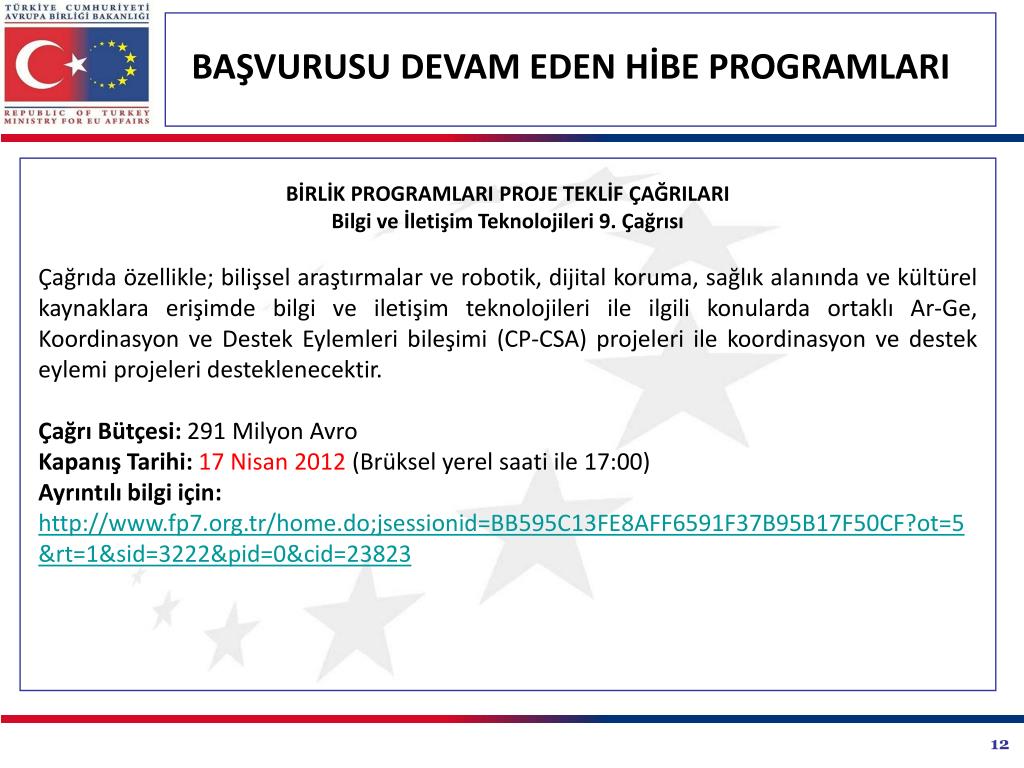 TÜRKİYE CUMHURİYETİ
AVRUPA BİRLİĞİ BAKANLIĞI

REPUBLIC OF TURKEY
MINISTRY FOR EU AFFAIRS

BAŞVURUSU DEVAM EDEN HİBE PROGRAMLARI

BİRLİK PROGRAMLARI PROJE TEKLİF ÇAĞRILARI
Bilgi ve İletişim Teknolojileri 9. Çağrısı

Çağrıda özellikle; bilişsel araştırmalar ve robotik, dijital koruma, sağlık alanında ve kültürel kaynaklara erişimde bilgi ve iletişim teknolojileri ile ilgili konularda ortaklı Ar-Ge, Koordinasyon ve Destek Eylemleri bileşimi (CP-CSA) projeleri ile koordinasyon ve destek eylemi projeleri desteklenecektir.

Çağrı Bütçesi: 291 Milyon Avro
Kapanış Tarihi: 17 Nisan 2012 (Brüksel yerel saati ile 17:00)
Ayrıntılı bilgi için:
http://www.fp7.org.tr/home.do;jsessionid=BB595C13FE8AFF6591F37B95B17F50CF?ot=5&rt=1&sid=3222&pid=0&cid=23823

12